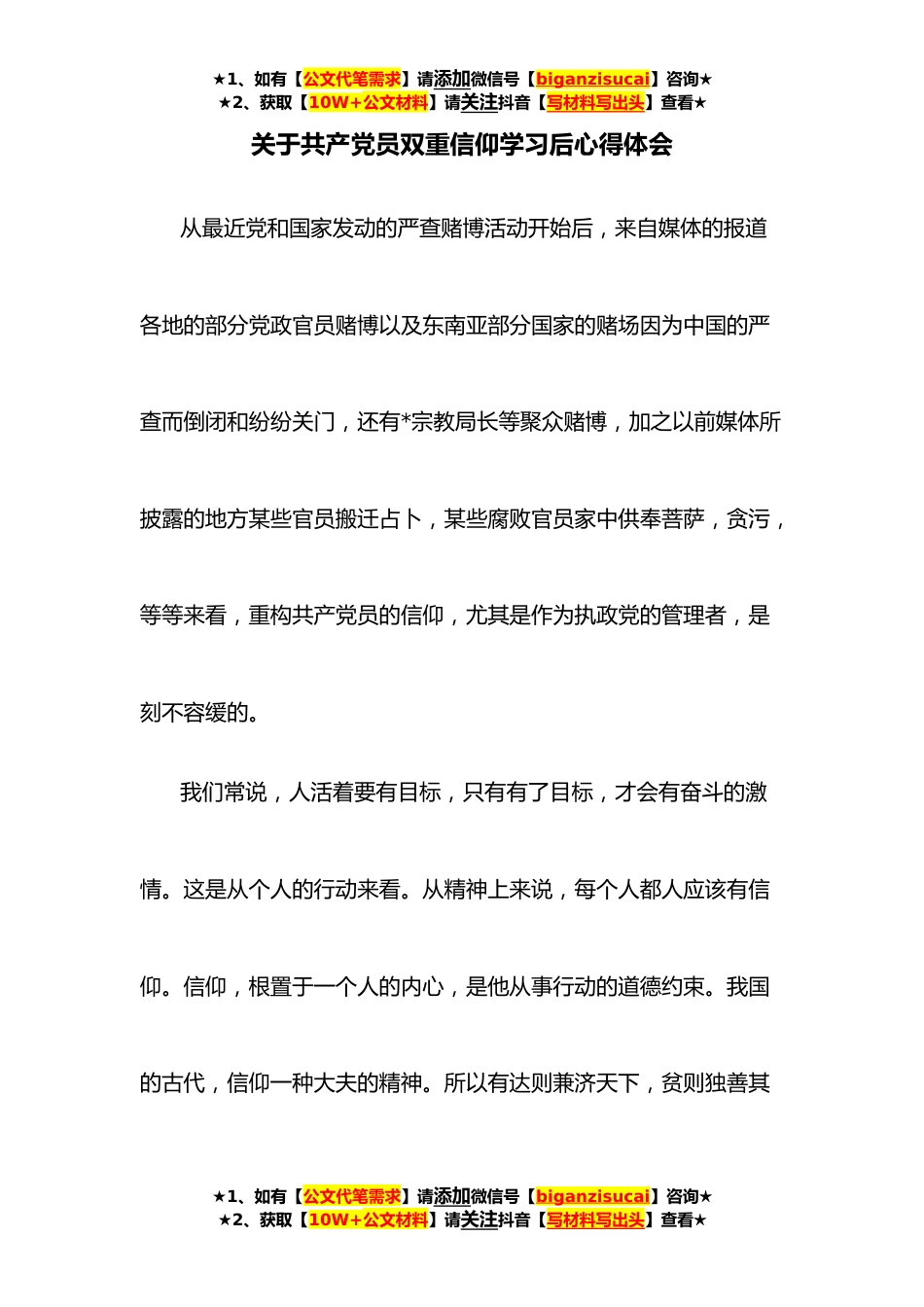 ★1、如有【公文代笔需求】请添加微信号【biganzisucai】咨询★
★2、获取【10W+公文材料】请关注抖音【写材料写出头】查看★

关于共产党员双重信仰学习后心得体会

从最近党和国家发动的严查赌博活动开始后，来自媒体的报道各地的部分党政官员赌博以及东南亚部分国家的赌场因为中国的严查而倒闭和纷纷关门，还有*宗教局长等聚众赌博，加之以前媒体所披露的地方某些官员搬迁占卜，某些腐败官员家中供奉菩萨，贪污，等等来看，重构共产党员的信仰，尤其是作为执政党的管理者，是刻不容缓的。

我们常说，人活着要有目标，只有有了目标，才会有奋斗的激情。这是从个人的行动来看。从精神上来说，每个人都人应该有信仰。信仰，根置于一个人的内心，是他从事行动的道德约束。我国的古代，信仰一种大夫的精神。所以有达则兼济天下，贫则独善其

★1、如有【公文代笔需求】请添加微信号【biganzisucai】咨询★
★2、获取【10W+公文材料】请关注抖音【写材料写出头】查看★